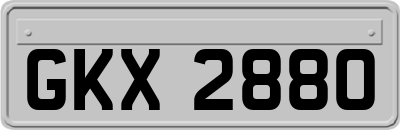 GKX 2880